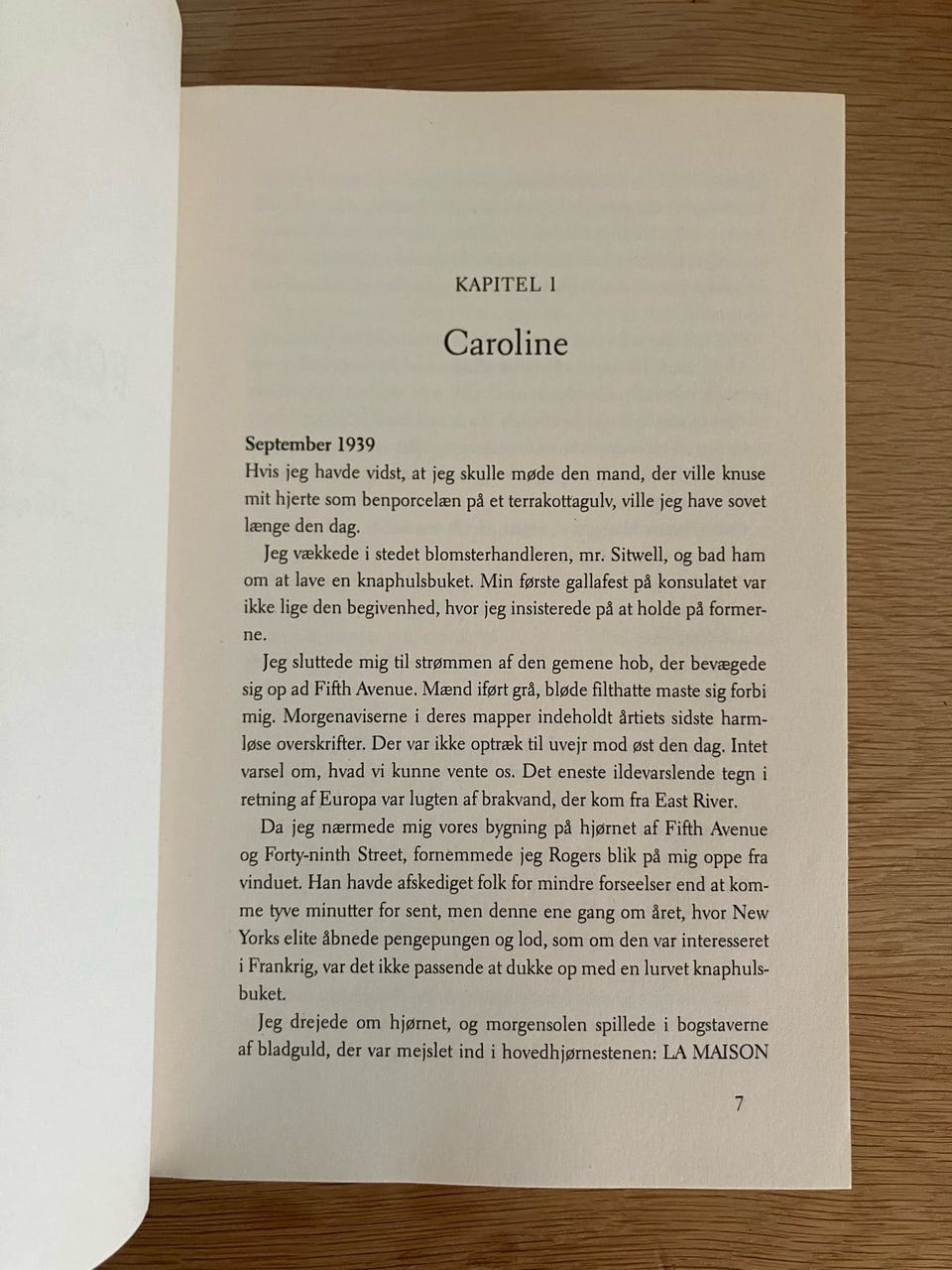 KAPITEL 1

Caroline

September 1939
Hvis jeg havde vidst, at jeg skulle møde den mand, der ville knuse mit hjerte som benporcelæn på et terrakottagulv, ville jeg have sovet længe den dag.

Jeg vækkede i stedet blomsterhandleren, mr. Sitwell, og bad ham om at lave en knaphulsbuket. Min første gallafest på konsulatet var ikke lige den begivenhed, hvor jeg insisterede på at holde på formerne.

Jeg sluttede mig til strømmen af den gemene hob, der bevægede sig op ad Fifth Avenue. Mænd iført grå, bløde filthatte maste sig forbi mig. Morgenaviserne i deres mapper indeholdt årtiets sidste harmløse overskrifter. Der var ikke optræk til uvejr mod øst den dag. Intet varsel om, hvad vi kunne vente os. Det eneste ildevarslende tegn i retning af Europa var lugten af brakvand, der kom fra East River.

Da jeg nærmede mig vores bygning på hjørnet af Fifth Avenue og Forty-ninth Street, fornemmede jeg Rogers blik på mig oppe fra vinduet. Han havde afskediget folk for mindre forseelser end at komme tyve minutter for sent, men denne ene gang om året, hvor New Yorks elite åbnede pengepungen og lod, som om den var interesseret i Frankrig, var det ikke passende at dukke op med en lurvet knaphulsbuket.

Jeg drejede om hjørnet, og morgensolen spillede i bogstaverne af bladguld, der var mejslet ind i hovedhjørnestenen: LA MAISON

7